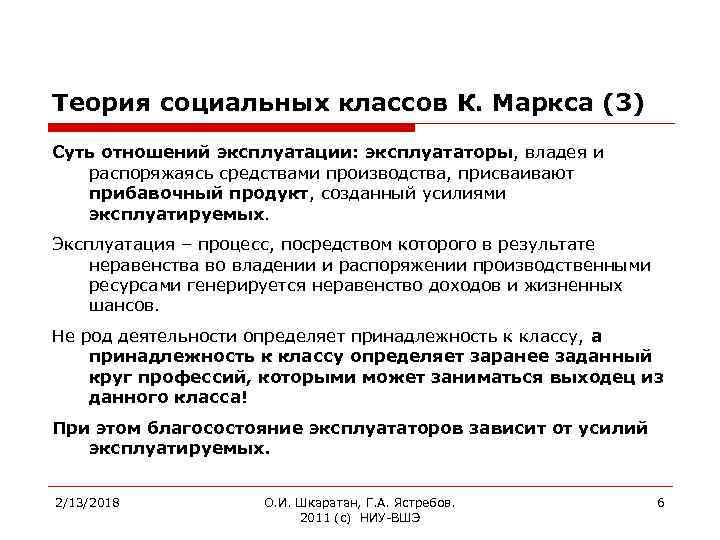 Теория социальных классов К. Маркса (3)

Суть отношений эксплуатации: эксплуататоры, владея и распоряжаясь средствами производства, присваивают прибавочный продукт, созданный усилиями эксплуатируемых.

Эксплуатация – процесс, посредством которого в результате неравенства во владении и распоряжении производственными ресурсами генерируется неравенство доходов и жизненных шансов.

Не род деятельности определяет принадлежность к классу, а принадлежность к классу определяет заранее заданный круг профессий, которыми может заниматься выходец из данного класса!

При этом благосостояние эксплуататоров зависит от усилий эксплуатируемых.

2/13/2018

О.И. Шкаратан, Г.А. Ястребов. 2011 (с) НИУ-ВШЭ

6